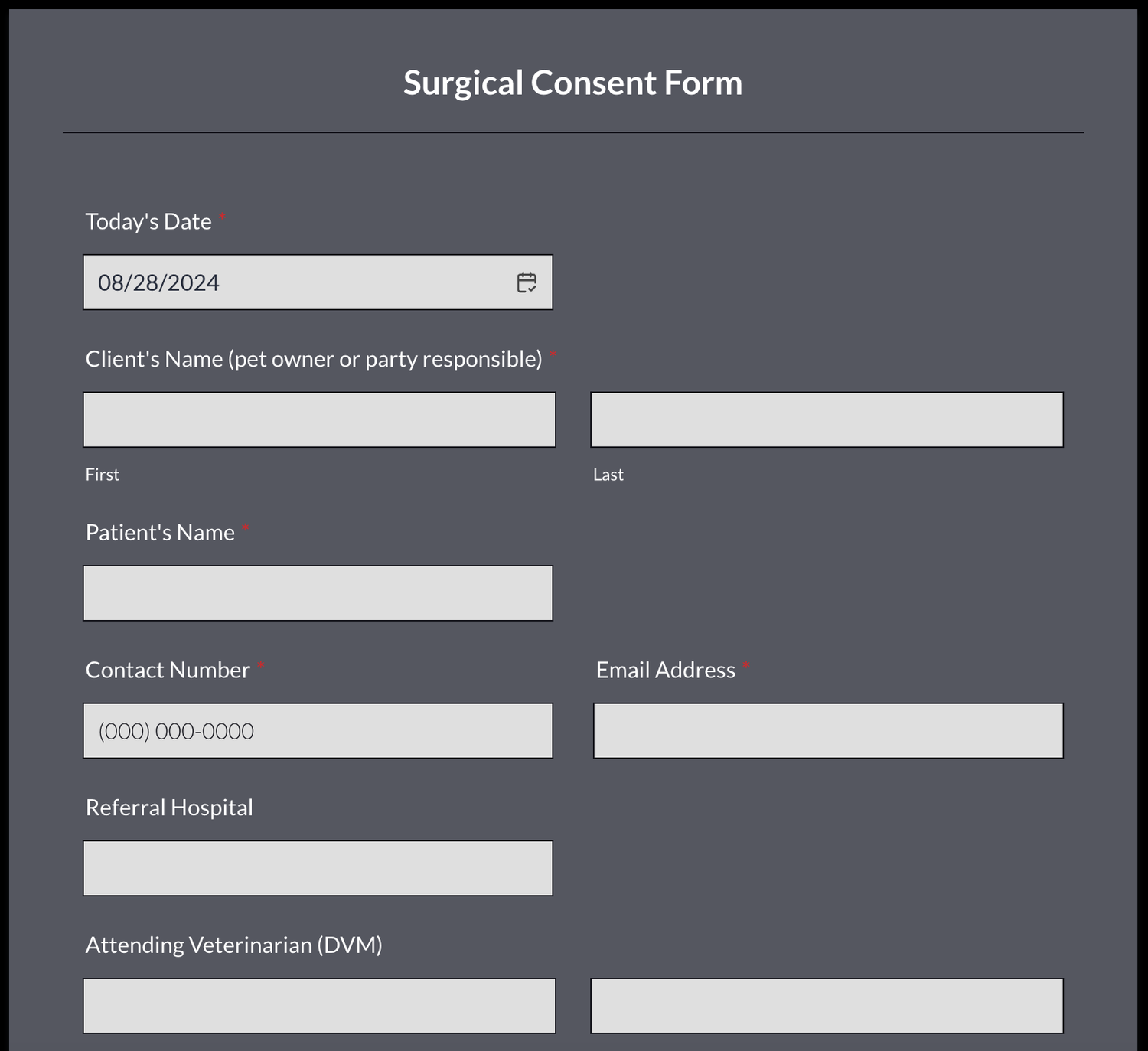 Surgical Consent Form

Today's Date *

08/28/2024

Client's Name (pet owner or party responsible) *

First

Last

Patient's Name *

Contact Number *

(000) 000-0000

Email Address *

Referral Hospital

Attending Veterinarian (DVM)